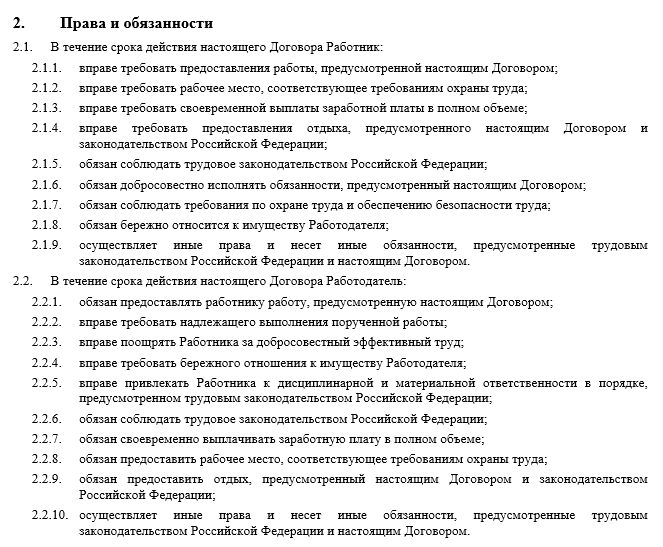 2. Права и обязанности

2.1. В течение срока действия настоящего Договора Работник:

2.1.1. вправе требовать предоставления работы, предусмотренной настоящим Договором;

2.1.2. вправе требовать рабочее место, соответствующее требованиям охраны труда;

2.1.3. вправе требовать своевременной выплаты заработной платы в полном объеме;

2.1.4. вправе требовать предоставления отдыха, предусмотренного настоящим Договором и законодательством Российской Федерации;

2.1.5. обязан соблюдать трудовое законодательством Российской Федерации;

2.1.6. обязан добросовестно исполнять обязанности, предусмотренный настоящим Договором;

2.1.7. обязан соблюдать требования по охране труда и обеспечению безопасности труда;

2.1.8. обязан бережно относится к имуществу Работодателя;

2.1.9. осуществляет иные права и несет иные обязанности, предусмотренные трудовым законодательством Российской Федерации и настоящим Договором.

2.2. В течение срока действия настоящего Договора Работодатель:

2.2.1. обязан предоставлять работнику работу, предусмотренную настоящим Договором;

2.2.2. вправе требовать надлежащего выполнения порученной работы;

2.2.3. вправе поощрять Работника за добросовестный эффективный труд;

2.2.4. вправе требовать бережного отношения к имуществу Работодателя;

2.2.5. вправе привлекать Работника к дисциплинарной и материальной ответственности в порядке, предусмотренном трудовым законодательством Российской Федерации;

2.2.6. обязан соблюдать трудовое законодательством Российской Федерации;

2.2.7. обязан своевременно выплачивать заработную плату в полном объеме;

2.2.8. обязан предоставить рабочее место, соответствующее требованиям охраны труда;

2.2.9. обязан предоставить отдых, предусмотренный настоящим Договором и законодательством Российской Федерации;

2.2.10. осуществляет иные права и несет иные обязанности, предусмотренные трудовым законодательством Российской Федерации и настоящим Договором.